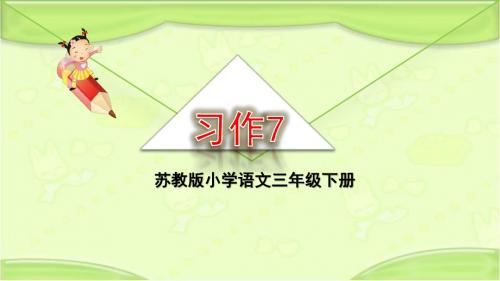 习作7

苏教版小学语文三年级下册